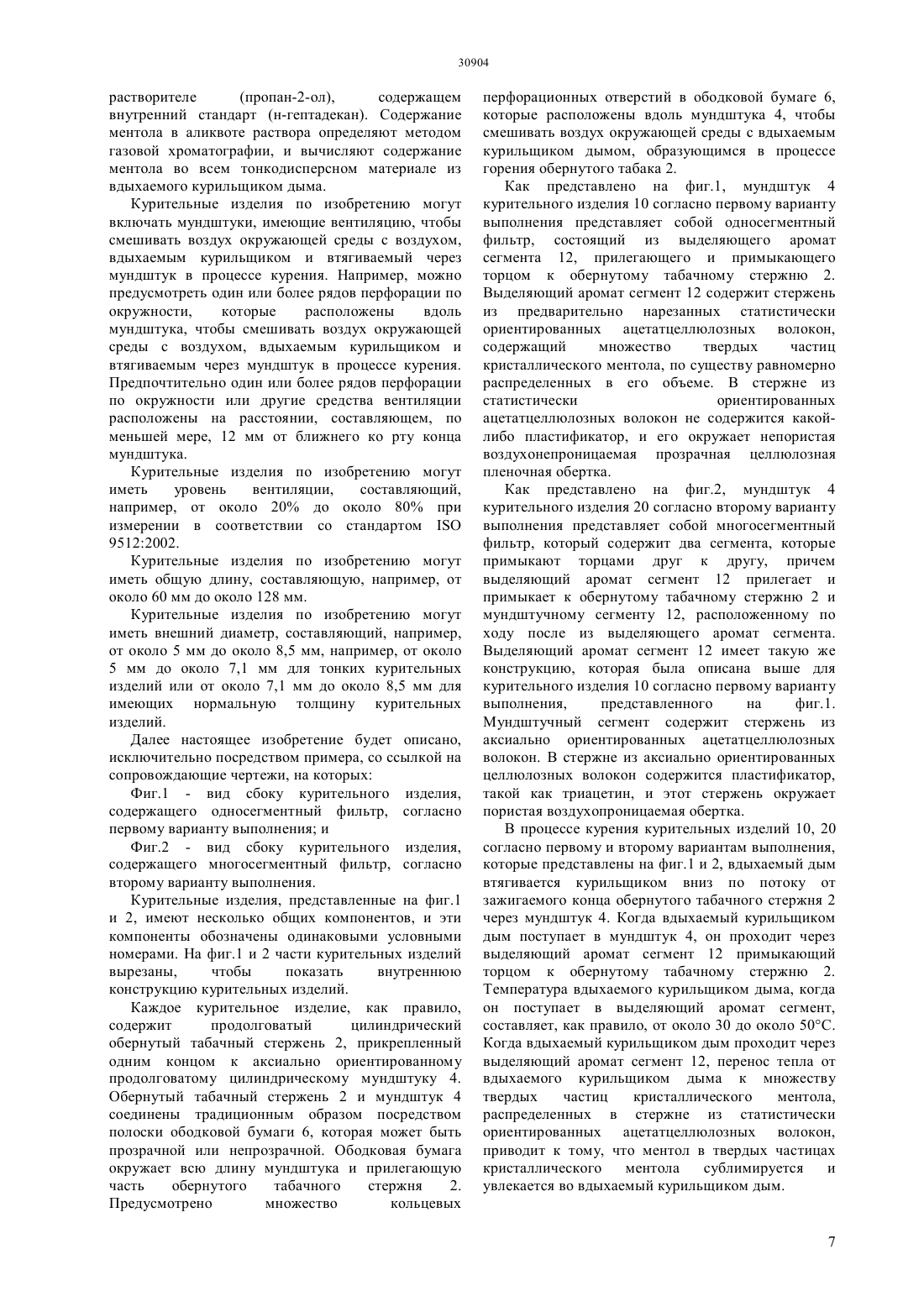 30904

растворителе (пропан-2-ол), содержащем внутренний стандарт (н-гептадекан). Содержание ментола в аликвоте раствора определяют методом газовой хроматографии, и вычисляют содержание ментола во всем тонкодисперсном материале из вдыхаемого курильщиком дыма.

Курительные изделия по изобретению могут включать мундштуки, имеющие вентиляцию, чтобы смешивать воздух окружающей среды с воздухом, вдыхаемым курильщиком и втягиваемый через мундштук в процессе курения. Например, можно предусмотреть один или более рядов перфорации по окружности, которые расположены вдоль мундштука, чтобы смешивать воздух окружающей среды с воздухом, вдыхаемым курильщиком и втягиваемым через мундштук в процессе курения. Предпочтительно один или более рядов перфорации по окружности или другие средства вентиляции расположены на расстоянии, составляющем, по меньшей мере, 12 мм от ближнего ко рту конца мундштука.

Курительные изделия по изобретению могут иметь уровень вентиляции, составляющий, например, от около 20% до около 80% при измерении в соответствии со стандартом ISO 9512:2002.

Курительные изделия по изобретению могут иметь общую длину, составляющую, например, от около 60 мм до около 128 мм.

Курительные изделия по изобретению могут иметь внешний диаметр, составляющий, например, от около 5 мм до около 8,5 мм, например, от около 5 мм до около 7,1 мм для тонких курительных изделий или от около 7,1 мм до около 8,5 мм для имеющих нормальную толщину курительных изделий.

Далее настоящее изобретение будет описано, исключительно посредством примера, со ссылкой на сопровождающие чертежи, на которых:

Фиг.1 - вид сбоку курительного изделия, содержащего односегментный фильтр, согласно первому варианту выполнения; и

Фиг.2 - вид сбоку курительного изделия, содержащего многосегментный фильтр, согласно второму варианту выполнения.

Курительные изделия, представленные на фиг.1 и 2, имеют несколько общих компонентов, и эти компоненты обозначены одинаковыми условными номерами. На фиг.1 и 2 части курительных изделий вырезаны, чтобы показать внутреннюю конструкцию курительных изделий.

Каждое курительное изделие, как правило, содержит продолговатый цилиндрический обернутый табачный стержень 2, прикрепленный одним концом к аксиально ориентированному продолговатому цилиндрическому мундштуку 4. Обернутый табачный стержень 2 и мундштук 4 соединены традиционным образом посредством полоски ободковой бумаги 6, которая может быть прозрачной или непрозрачной. Ободковая бумага окружает всю длину мундштука и прилегающую часть обернутого табачного стержня 2. Предусмотрено множество кольцевых перфорационных отверстий в ободковой бумаге 6, которые расположены вдоль мундштука 4, чтобы смешивать воздух окружающей среды с вдыхаемым курильщиком дымом, образующимся в процессе горения обернутого табака 2.

Как представлено на фиг.1, мундштук 4 курительного изделия 10 согласно первому варианту выполнения представляет собой односегментный фильтр, состоящий из выделяющего аромат сегмента 12, прилегающего и примыкающего торцом к обернутому табачному стержню 2. Выделяющий аромат сегмент 12 содержит стержень из предварительно нарезанных статистически ориентированных ацетатцеллюлозных волокон, содержащий множество твердых частиц кристаллического ментола, по существу равномерно распределенных в его объеме. В стержне из статистически ориентированных ацетатцеллюлозных волокон не содержится какой-либо пластификатор, и его окружает непористая воздухонепроницаемая прозрачная целлюлозная пленочная обертка.

Как представлено на фиг.2, мундштук 4 курительного изделия 20 согласно второму варианту выполнения представляет собой многосегментный фильтр, который содержит два сегмента, которые примыкают торцами друг к другу, причем выделяющий аромат сегмент 12 прилегает и примыкает к обернутому табачному стержню 2 и мундштучному сегменту 12, расположенному по ходу после из выделяющего аромат сегмента. Выделяющий аромат сегмент 12 имеет такую же конструкцию, которая была описана выше для курительного изделия 10 согласно первому варианту выполнения, представленного на фиг.1. Мундштучный сегмент содержит стержень из аксиально ориентированных ацетатцеллюлозных волокон. В стержне из аксиально ориентированных целлюлозных волокон содержится пластификатор, такой как триацетин, и этот стержень окружает пористая воздухопроницаемая обертка.

В процессе курения курительных изделий 10, 20 согласно первому и второму вариантам выполнения, которые представлены на фиг.1 и 2, вдыхаемый дым втягивается курильщиком вниз по потоку от зажигаемого конца обернутого табачного стержня 2 через мундштук 4. Когда вдыхаемый курильщиком дым поступает в мундштук 4, он проходит через выделяющий аромат сегмент 12 примыкающий торцом к обернутому табачному стержню 2. Температура вдыхаемого курильщиком дыма, когда он поступает в выделяющий аромат сегмент, составляет, как правило, от около 30 до около 50°C. Когда вдыхаемый курильщиком дым проходит через выделяющий аромат сегмент 12, перенос тепла от вдыхаемого курильщиком дыма к множеству твердых частиц кристаллического ментола, распределенных в стержне из статистически ориентированных ацетатцеллюлозных волокон, приводит к тому, что ментол в твердых частицах кристаллического ментола сублимируется и увлекается во вдыхаемый курильщиком дым.

7